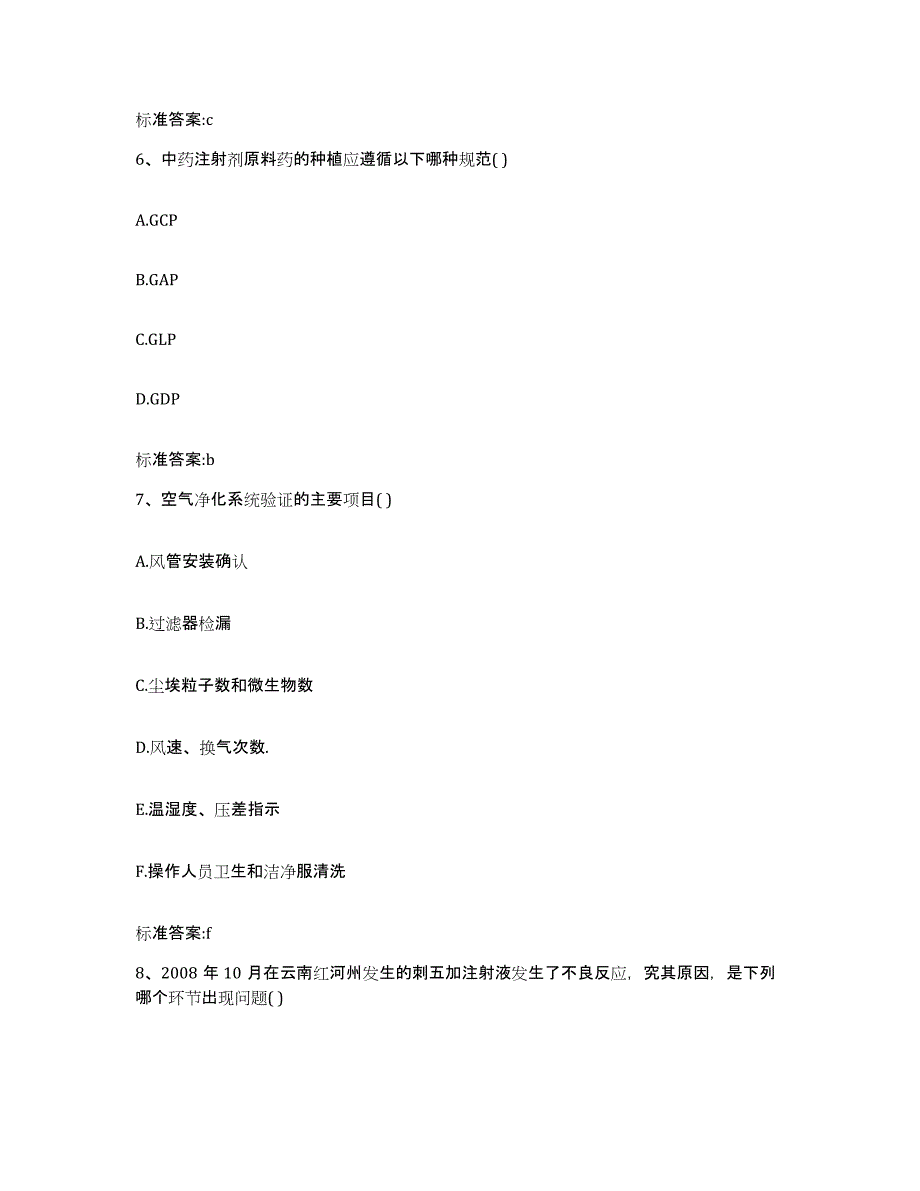 标准答案:c

6、中药注射剂原料药的种植应遵循以下哪种规范( )

A.GCP

B.GAP

C.GLP

D.GDP

标准答案:b

7、空气净化系统验证的主要项目( )

A.风管安装确认

B.过滤器检漏

C.尘埃粒子数和微生物数

D.风速、换气次数.

E.温湿度、压差指示

F.操作人员卫生和洁净服清洗

标准答案:f

8、2008 年 10 月在云南红河州发生的刺五加注射液发生了不良反应，究其原因，是下列哪个环节出现问题( )